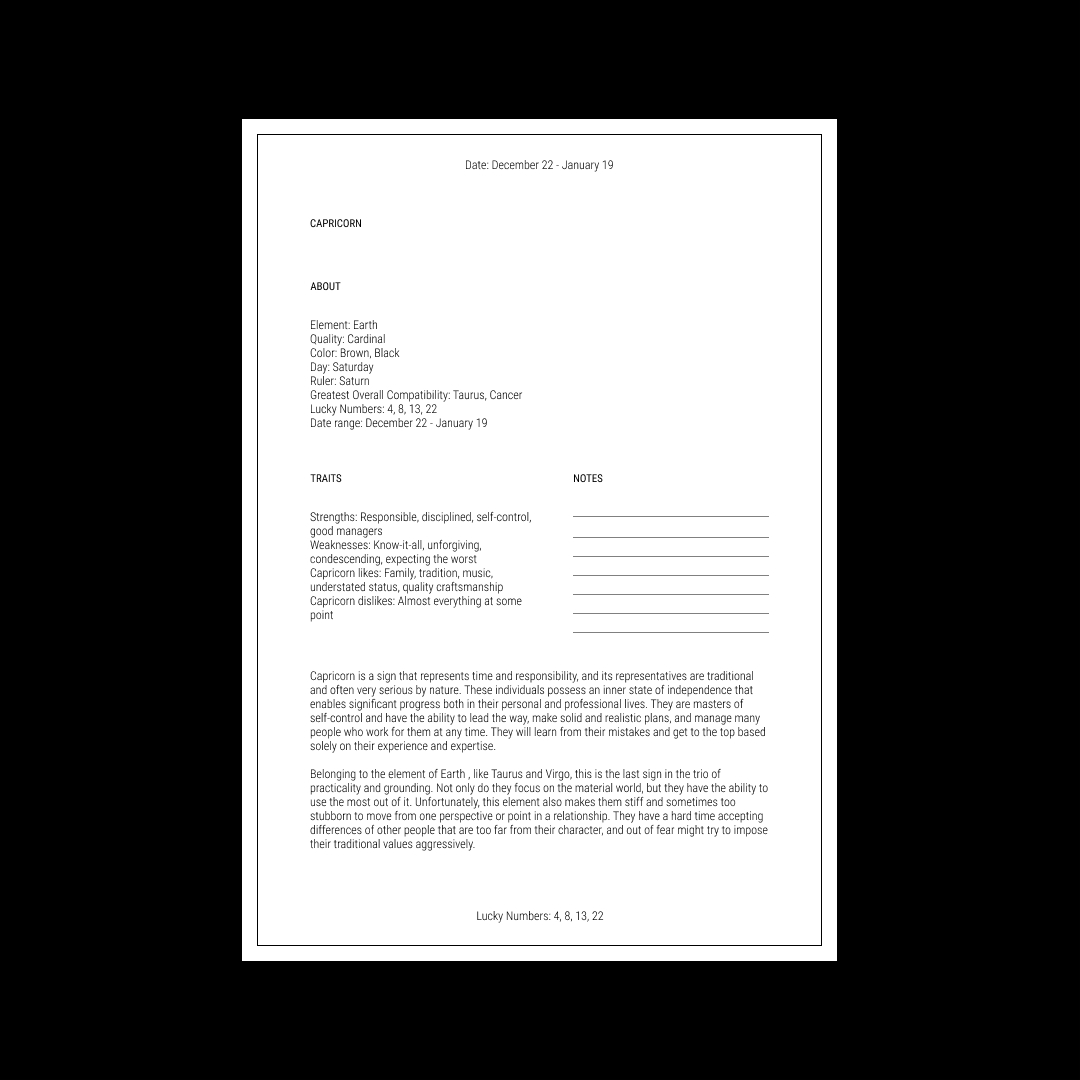 Date: December 22 - January 19

CAPRICORN

ABOUT

Element: Earth
Quality: Cardinal
Color: Brown, Black
Day: Saturday
Ruler: Saturn
Greatest Overall Compatibility: Taurus, Cancer
Lucky Numbers: 4, 8, 13, 22
Date range: December 22 - January 19

TRAITS

Strengths: Responsible, disciplined, self-control, good managers
Weaknesses: Know-it-all, unforgiving, condescending, expecting the worst
Capricorn likes: Family, tradition, music, understated status, quality craftsmanship
Capricorn dislikes: Almost everything at some point

NOTES

Capricorn is a sign that represents time and responsibility, and its representatives are traditional and often very serious by nature. These individuals possess an inner state of independence that enables significant progress both in their personal and professional lives. They are masters of self-control and have the ability to lead the way, make solid and realistic plans, and manage many people who work for them at any time. They will learn from their mistakes and get to the top based solely on their experience and expertise.

Belonging to the element of Earth , like Taurus and Virgo, this is the last sign in the trio of practicality and grounding. Not only do they focus on the material world, but they have the ability to use the most out of it. Unfortunately, this element also makes them stiff and sometimes too stubborn to move from one perspective or point in a relationship. They have a hard time accepting differences of other people that are too far from their character, and out of fear might try to impose their traditional values aggressively.

Lucky Numbers: 4, 8, 13, 22